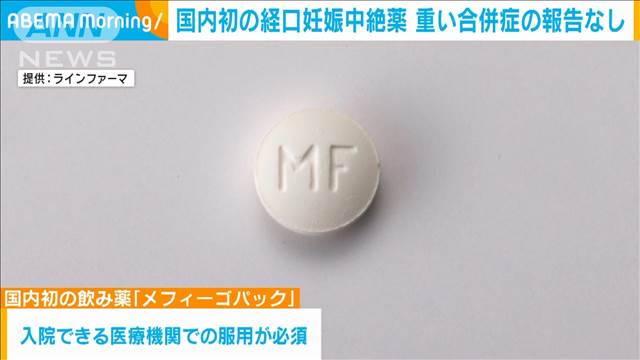 ABEMA Morning/ 国内初の経口妊娠中絶薬 重い合併症の報告なし

ANN NEWS

提供:ラインファーマ

MF

国内初の飲み薬「メフィーゴパック」

入院できる医療機関での服用が必須